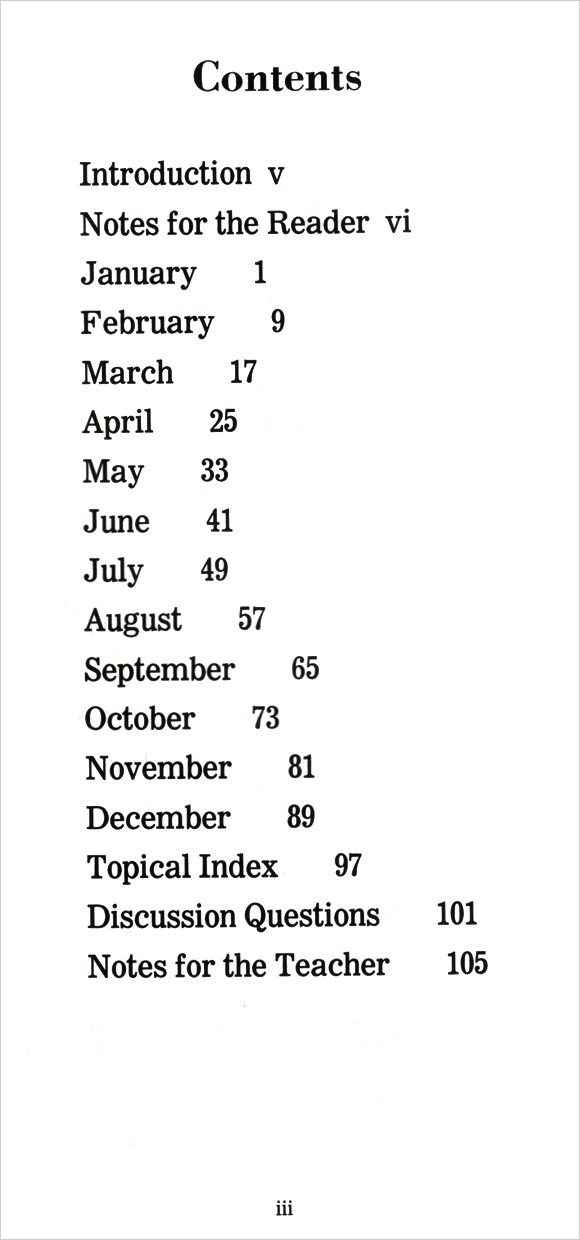 Contents

Introduction v
Notes for the Reader vi
January 1
February 9
March 17
April 25
May 33
June 41
July 49
August 57
September 65
October 73
November 81
December 89
Topical Index 97
Discussion Questions 101
Notes for the Teacher 105

iii